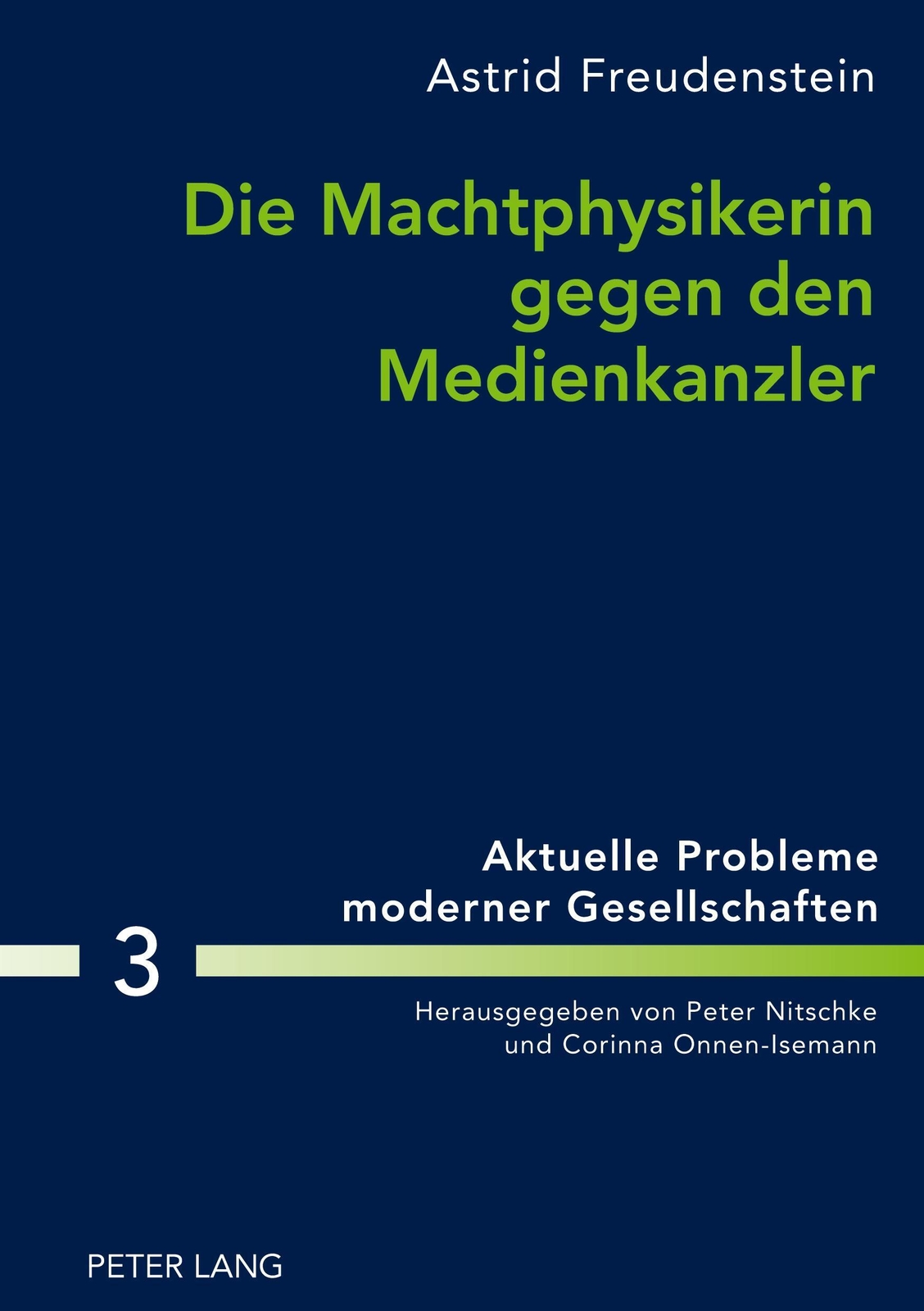 Astrid Freudenstein

Die Machtphysikerin gegen den Medienkanzler

Aktuelle Probleme moderner Gesellschaften

3

Herausgegeben von Peter Nitschke und Corinna Onnen-Isemann

PETER LANG